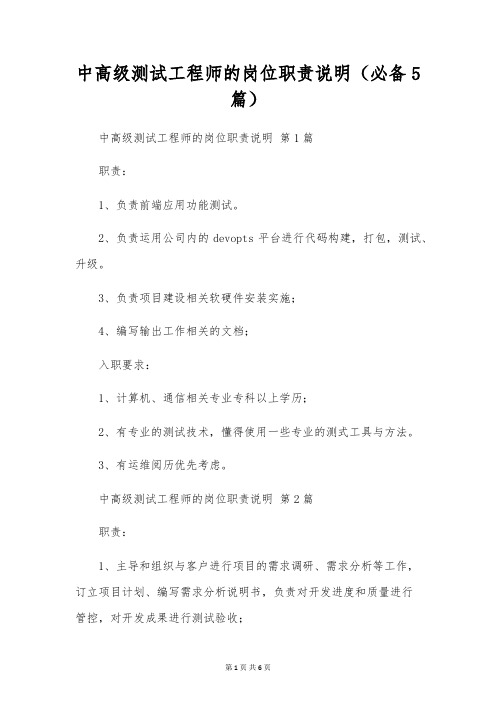 中高级测试工程师的岗位职责说明（必备5篇）

中高级测试工程师的岗位职责说明 第1篇

职责：

1、负责前端应用功能测试。

2、负责运用公司内的 devopts 平台进行代码构建，打包，测试、升级。

3、负责项目建设相关软硬件安装实施；

4、编写输出工作相关的文档；

入职要求：

1、计算机、通信相关专业专科以上学历；

2、有专业的测试技术，懂得使用一些专业的测式工具与方法。

3、有运维阅历优先考虑。

中高级测试工程师的岗位职责说明 第2篇

职责：

1、主导和组织与客户进行项目的需求调研、需求分析等工作，订立项目计划、编写需求分析说明书，负责对开发进度和质量进行管控，对开发成果进行测试验收；

第1页 共6页